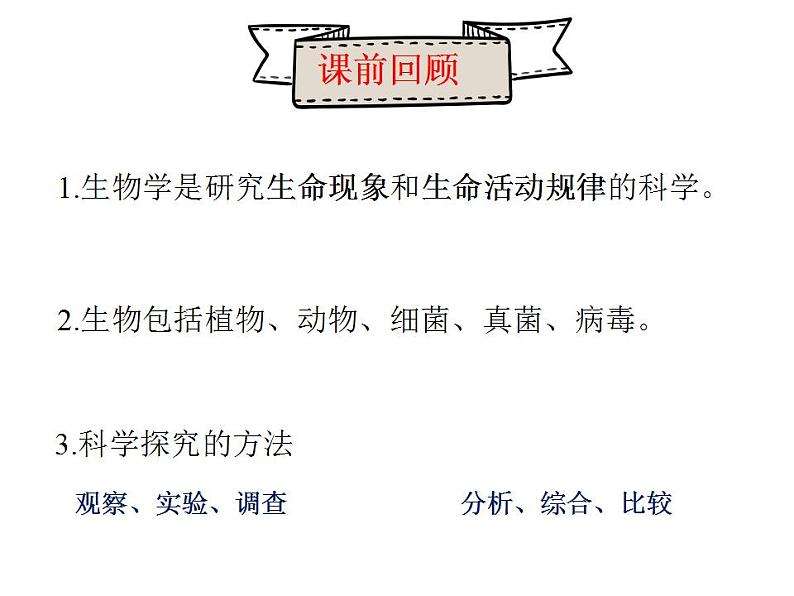 课前回顾

1.生物学是研究生命现象和生命活动规律的科学。

2.生物包括植物、动物、细菌、真菌、病毒。

3.科学探究的方法

观察、实验、调查

分析、综合、比较